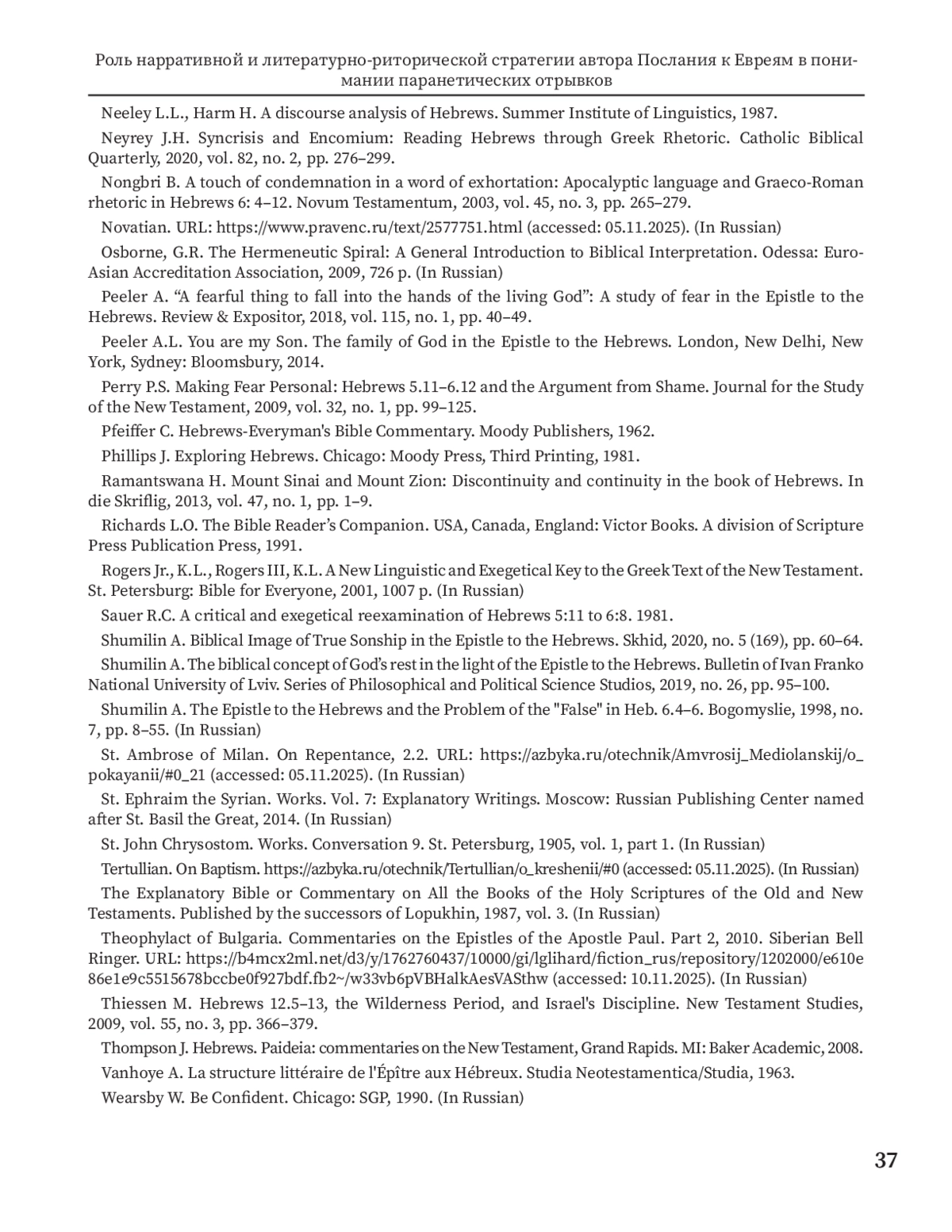 Роль нарративной и литературно-риторической стратегии автора Послания к Евреям в понимании паранетических отрывков

Neeley L.L., Harm H. A discourse analysis of Hebrews. Summer Institute of Linguistics, 1987.

Neyrey J.H. Syncrisis and Encomium: Reading Hebrews through Greek Rhetoric. Catholic Biblical Quarterly, 2020, vol. 82, no. 2, pp. 276–299.

Nongbri B. A touch of condemnation in a word of exhortation: Apocalyptic language and Graeco-Roman rhetoric in Hebrews 6: 4–12. Novum Testamentum, 2003, vol. 45, no. 3, pp. 265–279.

Novatian. URL: https://www.pravenc.ru/text/2577751.html (accessed: 05.11.2025). (In Russian)

Osborne, G.R. The Hermeneutic Spiral: A General Introduction to Biblical Interpretation. Odessa: Euro-Asian Accreditation Association, 2009, 726 p. (In Russian)

Peeler A. “A fearful thing to fall into the hands of the living God”: A study of fear in the Epistle to the Hebrews. Review & Expositor, 2018, vol. 115, no. 1, pp. 40–49.

Peeler A.L. You are my Son. The family of God in the Epistle to the Hebrews. London, New Delhi, New York, Sydney: Bloomsbury, 2014.

Perry P.S. Making Fear Personal: Hebrews 5.11–6.12 and the Argument from Shame. Journal for the Study of the New Testament, 2009, vol. 32, no. 1, pp. 99–125.

Pfeiffer C. Hebrews-Everyman's Bible Commentary. Moody Publishers, 1962.

Phillips J. Exploring Hebrews. Chicago: Moody Press, Third Printing, 1981.

Ramantswana H. Mount Sinai and Mount Zion: Discontinuity and continuity in the book of Hebrews. In die Skriflig, 2013, vol. 47, no. 1, pp. 1–9.

Richards L.O. The Bible Reader’s Companion. USA, Canada, England: Victor Books. A division of Scripture Press Publication Press, 1991.

Rogers Jr., K.L., Rogers III, K.L. A New Linguistic and Exegetical Key to the Greek Text of the New Testament. St. Petersburg: Bible for Everyone, 2001, 1007 p. (In Russian)

Sauer R.C. A critical and exegetical reexamination of Hebrews 5:11 to 6:8. 1981.

Shumilin A. Biblical Image of True Sonship in the Epistle to the Hebrews. Skhid, 2020, no. 5 (169), pp. 60–64.

Shumilin A. The biblical concept of God’s rest in the light of the Epistle to the Hebrews. Bulletin of Ivan Franko National University of Lviv. Series of Philosophical and Political Science Studios, 2019, no. 26, pp. 95–100.

Shumilin A. The Epistle to the Hebrews and the Problem of the "False" in Heb. 6.4–6. Bogomyslie, 1998, no. 7, pp. 8–55. (In Russian)

St. Ambrose of Milan. On Repentance, 2.2. URL: https://azbyka.ru/otechnik/Amvrosij_Mediolanskij/o_pokayanii/#0_21 (accessed: 05.11.2025). (In Russian)

St. Ephraim the Syrian. Works. Vol. 7: Explanatory Writings. Moscow: Russian Publishing Center named after St. Basil the Great, 2014. (In Russian)

St. John Chrysostom. Works. Conversation 9. St. Petersburg, 1905, vol. 1, part 1. (In Russian)

Tertullian. On Baptism. https://azbyka.ru/otechnik/Tertullian/o_kreshenii/#0 (accessed: 05.11.2025). (In Russian)

The Explanatory Bible or Commentary on All the Books of the Holy Scriptures of the Old and New Testaments. Published by the successors of Lopukhin, 1987, vol. 3. (In Russian)

Theophylact of Bulgaria. Commentaries on the Epistles of the Apostle Paul. Part 2, 2010. Siberian Bell Ringer. URL: https://b4mcx2ml.net/d3/y/1762760437/10000/gi/lglihard/fiction_rus/repository/1202000/e610e86e1e9c5515678bccbe0f927bdf.fb2~/w33vb6pVBHalkAesVASthw (accessed: 10.11.2025). (In Russian)

Thiessen M. Hebrews 12.5–13, the Wilderness Period, and Israel's Discipline. New Testament Studies, 2009, vol. 55, no. 3, pp. 366–379.

Thompson J. Hebrews. Paideia: commentaries on the New Testament, Grand Rapids. MI: Baker Academic, 2008.

Vanhoye A. La structure littéraire de l'Épître aux Hébreux. Studia Neotestamentica/Studia, 1963.

Wearsby W. Be Confident. Chicago: SGP, 1990. (In Russian)

37